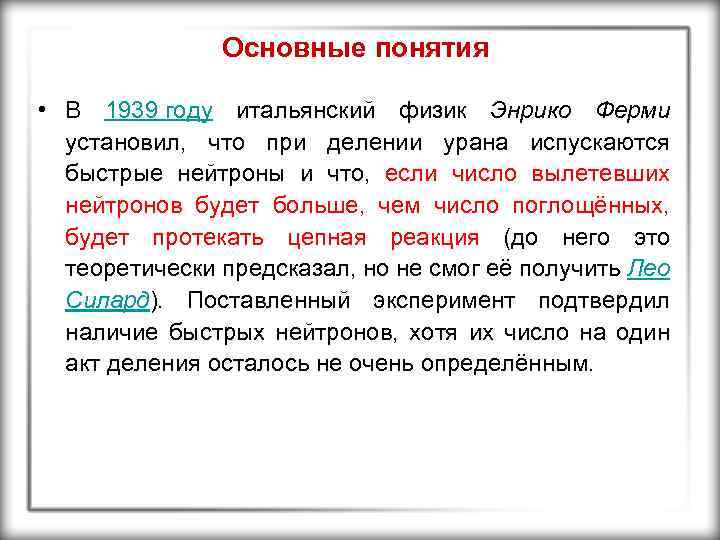 Основные понятия

• В 1939 году итальянский физик Энрико Ферми установил, что при делении урана испускаются быстрые нейтроны и что, если число вылетевших нейтронов будет больше, чем число поглощённых, будет протекать цепная реакция (до него это теоретически предсказал, но не смог её получить Лео Силард). Поставленный эксперимент подтвердил наличие быстрых нейтронов, хотя их число на один акт деления осталось не очень определённым.